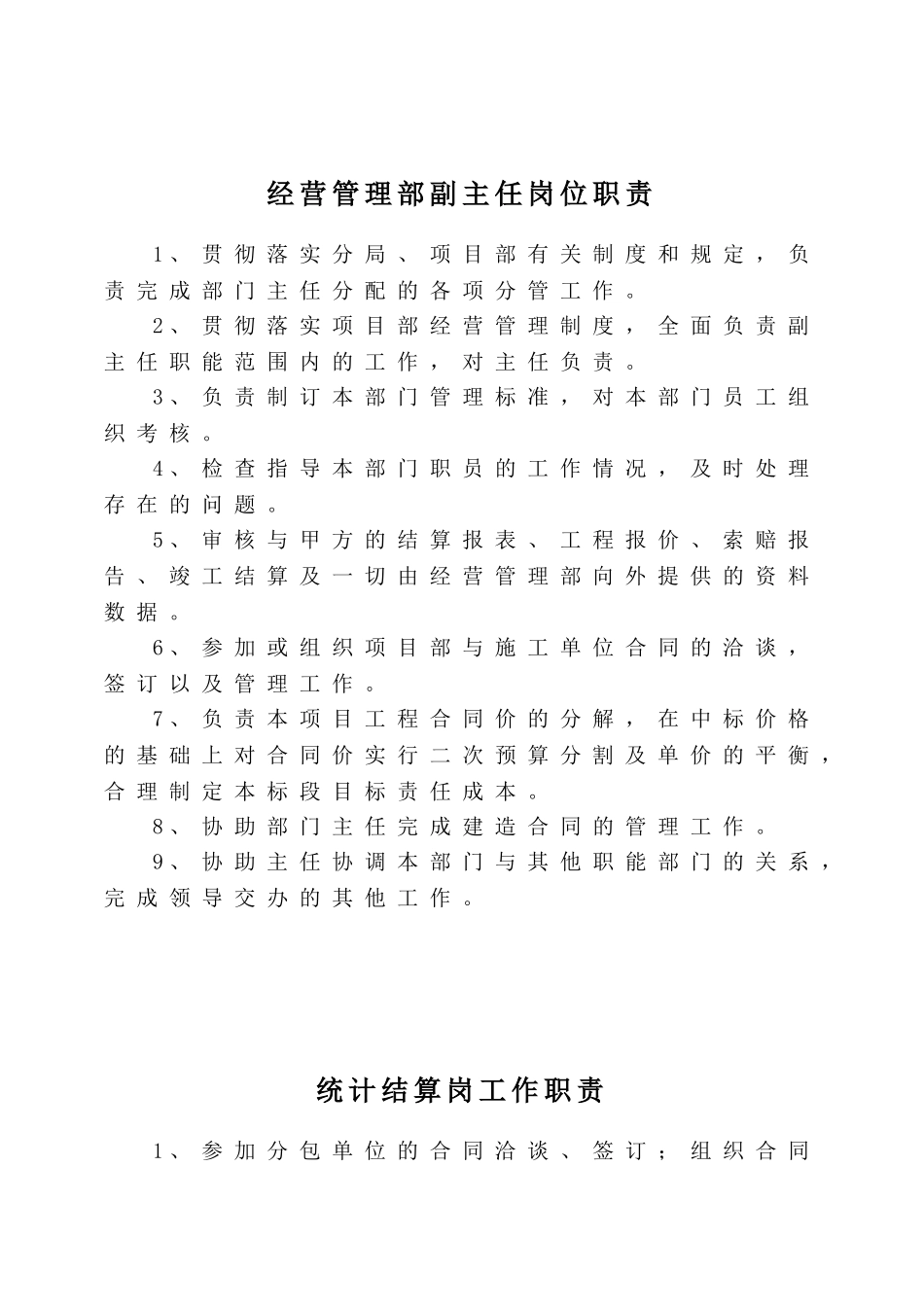 经营管理部副主任岗位职责

1、贯彻落实分局、项目部有关制度和规定，负责完成部门主任分配的各项分管工作。

2、贯彻落实项目部经营管理制度，全面负责副主任职能范围内的工作，对主任负责。

3、负责制订本部门管理标准，对本部门员工组织考核。

4、检查指导本部门职员的工作情况，及时处理存在的问题。

5、审核与甲方的结算报表、工程报价、索赔报告、竣工结算及一切由经营管理部向外提供的资料数据。

6、参加或组织项目部与施工单位合同的洽谈，签订以及管理工作。

7、负责本项目工程合同价的分解，在中标价格的基础上对合同价实行二次预算分割及单价的平衡，合理制定本标段目标责任成本。

8、协助部门主任完成建造合同的管理工作。

9、协助主任协调本部门与其他职能部门的关系，完成领导交办的其他工作。

统计结算岗工作职责

1、参加分包单位的合同洽谈、签订；组织合同